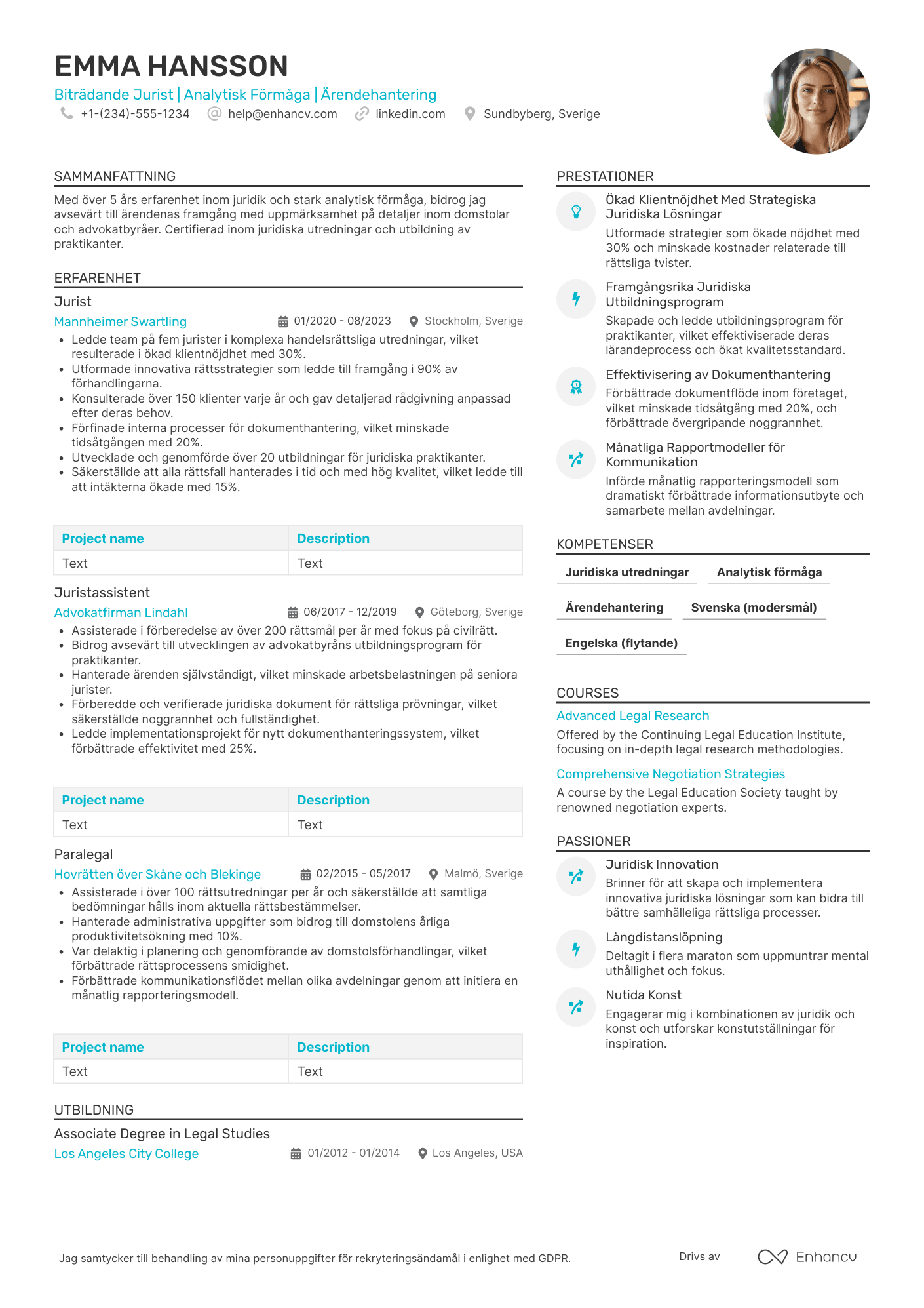 EMMA HANSSON
Biträdande Jurist | Analytisk Förmåga | Ärendehantering
+1-(234)-555-1234 help@enhancv.com linkedin.com Sundbyberg, Sverige

SAMMANFATTNING
Med över 5 års erfarenhet inom juridik och stark analytisk förmåga, bidrog jag avsevärt till ärendenas framgång med uppmärksamhet på detaljer inom domstolar och advokatbyråer. Certifierad inom juridiska utredningar och utbildning av praktikanter.

ERFARENHET
Jurist
Mannheimer Swartling 01/2020 - 08/2023 Stockholm, Sverige
• Ledde team på fem jurister i komplexa handelsrättsliga utredningar, vilket resulterade i ökad klientnöjdhet med 30%.
• Utformade innovativa rättsstrategier som ledde till framgång i 90% av förhandlingarna.
• Konsulterade över 150 klienter varje år och gav detaljerad rådgivning anpassad efter deras behov.
• Förfinade interna processer för dokumenthantering, vilket minskade tidsåtgången med 20%.
• Utvecklade och genomförde över 20 utbildningar för juridiska praktikanter.
• Säkerställde att alla rättsfall hanterades i tid och med hög kvalitet, vilket ledde till att intäkterna ökade med 15%.

| Project name | Description |
|---|---|
| Text | Text |

Juristassistent
Advokatfirman Lindahl 06/2017 - 12/2019 Göteborg, Sverige
• Assisterade i förberedelse av över 200 rättsmål per år med fokus på civilrätt.
• Bidrog avsevärt till utvecklingen av advokatbyråns utbildningsprogram för praktikanter.
• Hanterade ärenden självständigt, vilket minskade arbetsbelastningen på seniora jurister.
• Förberedde och verifierade juridiska dokument för rättsliga prövningar, vilket säkerställde noggrannhet och fullständighet.
• Ledde implementationsprojekt för nytt dokumenthanteringssystem, vilket förbättrade effektivitet med 25%.

| Project name | Description |
|---|---|
| Text | Text |

Paralegal
Hovrätten över Skåne och Blekinge 02/2015 - 05/2017 Malmö, Sverige
• Assisterade i över 100 rättsutredningar per år och säkerställde att samtliga bedömningar hålls inom aktuella rättsbestämmelser.
• Hanterade administrativa uppgifter som bidrog till domstolens årliga produktivitetsökning med 10%.
• Var delaktig i planering och genomförande av domstolsförhandlingar, vilket förbättrade rättsprocessens smidighet.
• Förbättrade kommunikationsflödet mellan olika avdelningar genom att initiera en månatlig rapporteringsmodell.

| Project name | Description |
|---|---|
| Text | Text |

UTBILDNING
Associate Degree in Legal Studies
Los Angeles City College 01/2012 - 01/2014 Los Angeles, USA

PRESTATIONER
Ökad Klientnöjdhet Med Strategiska Juridiska Lösningar
Utformade strategier som ökade nöjdhet med 30% och minskade kostnader relaterade till rättsliga tvister.
Framgångsrika Juridiska Utbildningsprogram
Skapade och ledde utbildningsprogram för praktikanter, vilket effektiviserade deras lärandeprocess och ökat kvalitetsstandard.
Effektivisering av Dokumenthantering
Förbättrade dokumentflöde inom företaget, vilket minskade tidsåtgång med 20%, och förbättrade övergripande noggrannhet.
Månatliga Rapportmodeller för Kommunikation
Införde månatlig rapporteringsmodell som dramatiskt förbättrade informationsutbyte och samarbete mellan avdelningar.

KOMPETENSER
Juridiska utredningar
Analytisk förmåga
Ärendehantering
Svenska (modersmål)
Engelska (flytande)

COURSES
Advanced Legal Research
Offered by the Continuing Legal Education Institute, focusing on in-depth legal research methodologies.
Comprehensive Negotiation Strategies
A course by the Legal Education Society taught by renowned negotiation experts.

PASSIONER
Juridisk Innovation
Brinner för att skapa och implementera innovativa juridiska lösningar som kan bidra till bättre samhälleliga rättsliga processer.
Långdistanslöpning
Deltagit i flera maraton som uppmuntrar mental uthållighet och fokus.
Nutida Konst
Engagerar mig i kombinationen av juridik och konst och utforskar konstutställningar för inspiration.

Jag samtycker till behandling av mina personuppgifter för rekryteringsändamål i enlighet med GDPR.
Drivs av Enhancv